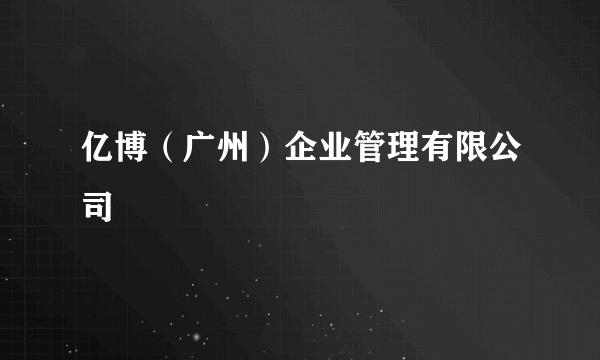 亿博（广州）企业管理有限公司